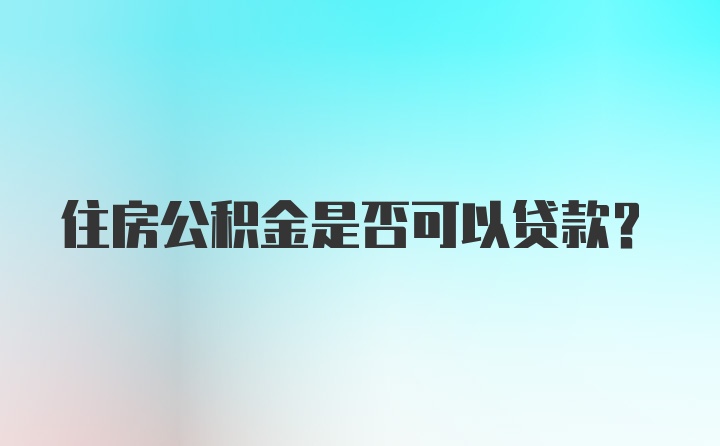 住房公积金是否可以贷款？